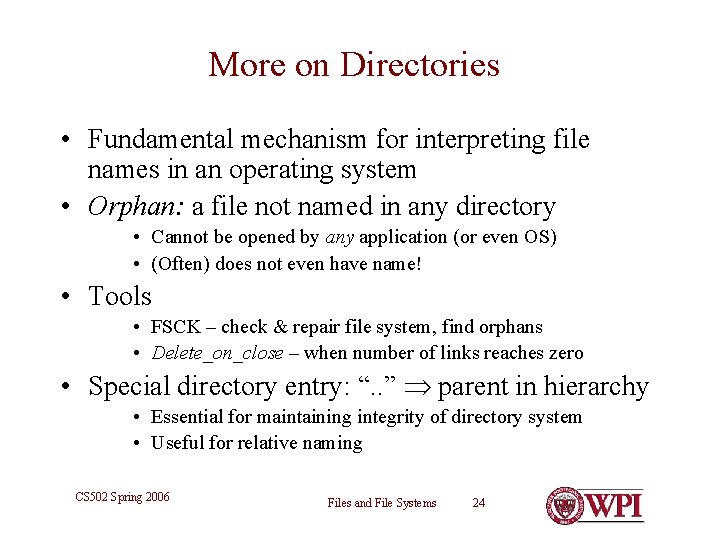 More on Directories

• Fundamental mechanism for interpreting file names in an operating system
• Orphan: a file not named in any directory
• Cannot be opened by any application (or even OS)
• (Often) does not even have name!
• Tools
• FSCK – check & repair file system, find orphans
• Delete_on_close – when number of links reaches zero
• Special directory entry: ".." $\Rightarrow$ parent in hierarchy
• Essential for maintaining integrity of directory system
• Useful for relative naming

CS502 Spring 2006

Files and File Systems 24

WPI